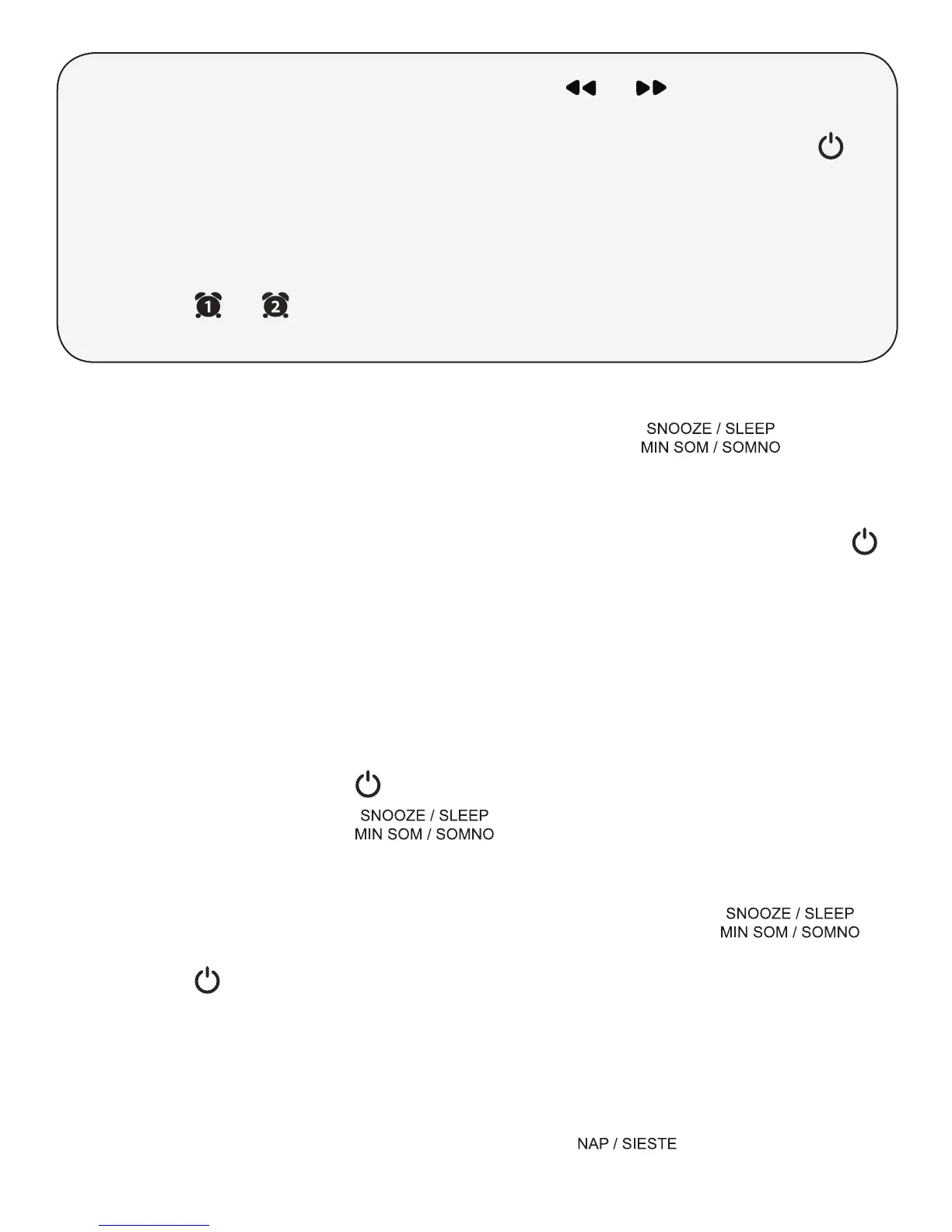 SNOOZE / SLEEP
MIN SOM / SOMNO

SNOOZE / SLEEP
MIN SOM / SOMNO

SNOOZE / SLEEP
MIN SOM / SOMNO

NAP / SIESTE